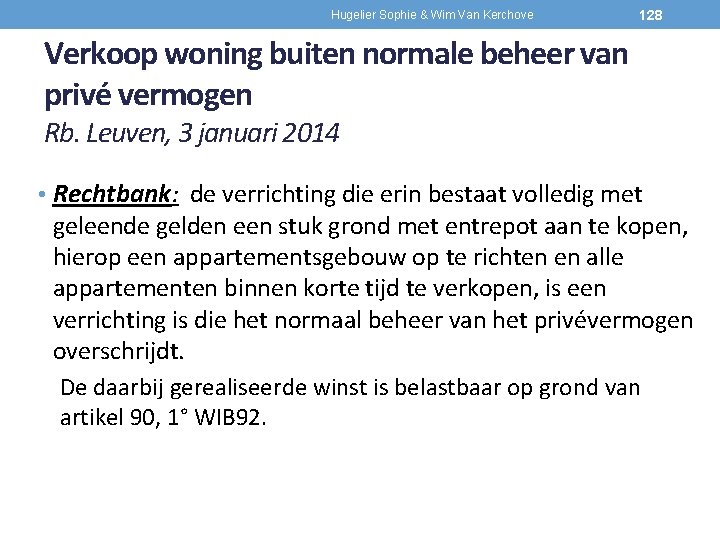 Hugelier Sophie & Wim Van Kerchove 128

Verkoop woning buiten normale beheer van privé vermogen
Rb. Leuven, 3 januari 2014

• Rechtbank: de verrichting die erin bestaat volledig met geleende gelden een stuk grond met entrepot aan te kopen, hierop een appartementsgebouw op te richten en alle appartementen binnen korte tijd te verkopen, is een verrichting is die het normaal beheer van het privévermogen overschrijdt.

De daarbij gerealiseerde winst is belastbaar op grond van artikel 90, 1° WIB92.